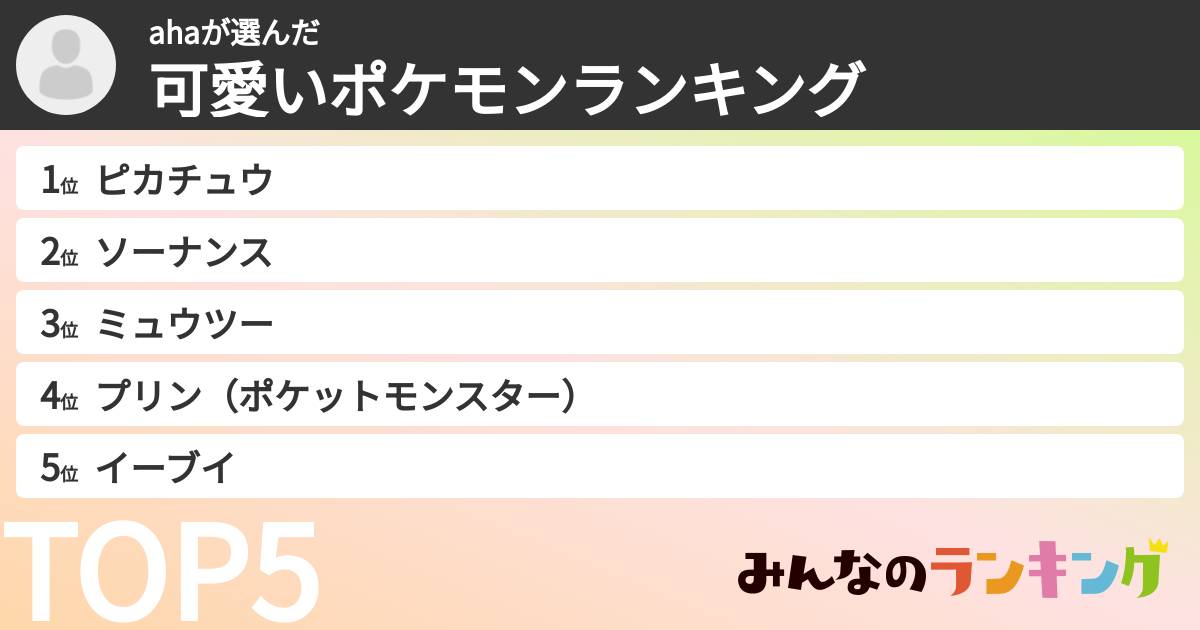 ahaが選んだ
可愛いポケモンランキング

1位 ピカチュウ
2位 ソーナンス
3位 ミュウツー
4位 プリン（ポケットモンスター）
5位 イーブイ

TOP5

みんなのランキング